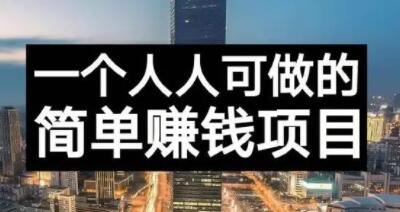 一个人人可做的
简单赚钱项目